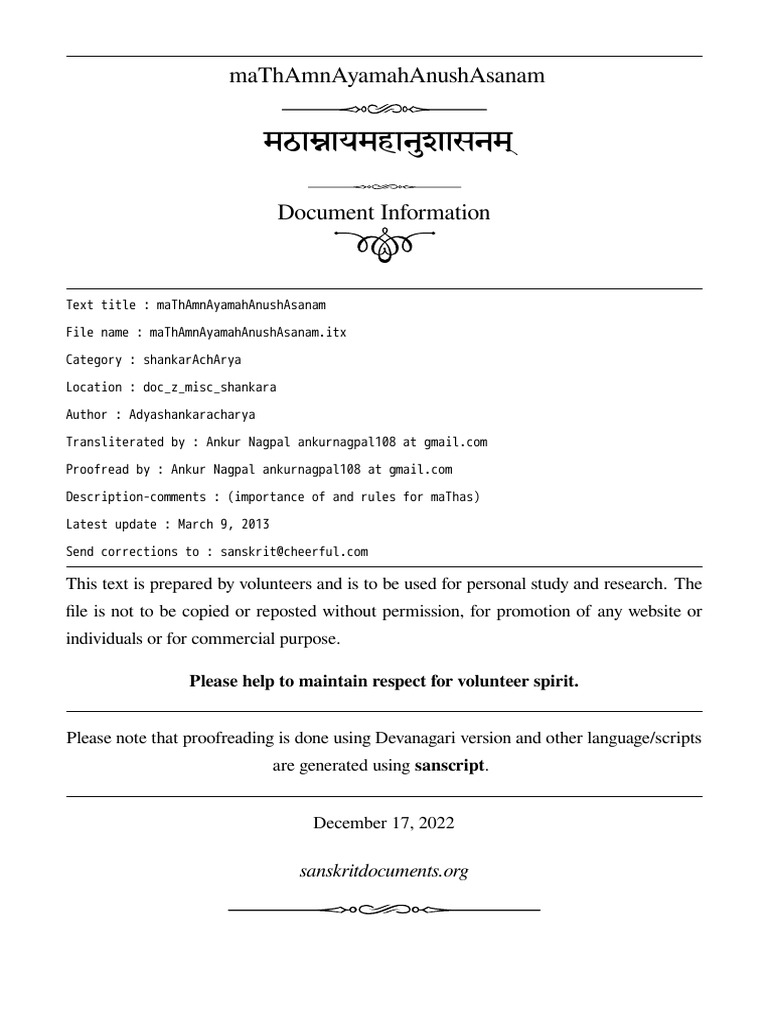 maThAmnAyamahAnushAsanam

मठाम्नायमहानुशासनम्

Document Information

Text title : maThAmnAyamahAnushAsanam

File name : maThAmnAyamahAnushAsanam.itx

Category : shankarAchArya

Location : doc_z_misc_shankara

Author : Adyashankaracharya

Transliterated by : Ankur Nagpal ankurnagpal108 at gmail.com

Proofread by : Ankur Nagpal ankurnagpal108 at gmail.com

Description-comments : (importance of and rules for maThas)

Latest update : March 9, 2013

Send corrections to : sanskrit@cheerful.com

This text is prepared by volunteers and is to be used for personal study and research. The file is not to be copied or reposted without permission, for promotion of any website or individuals or for commercial purpose.

Please help to maintain respect for volunteer spirit.

Please note that proofreading is done using Devanagari version and other language/scripts are generated using sanscript.

December 17, 2022

sanskritdocuments.org